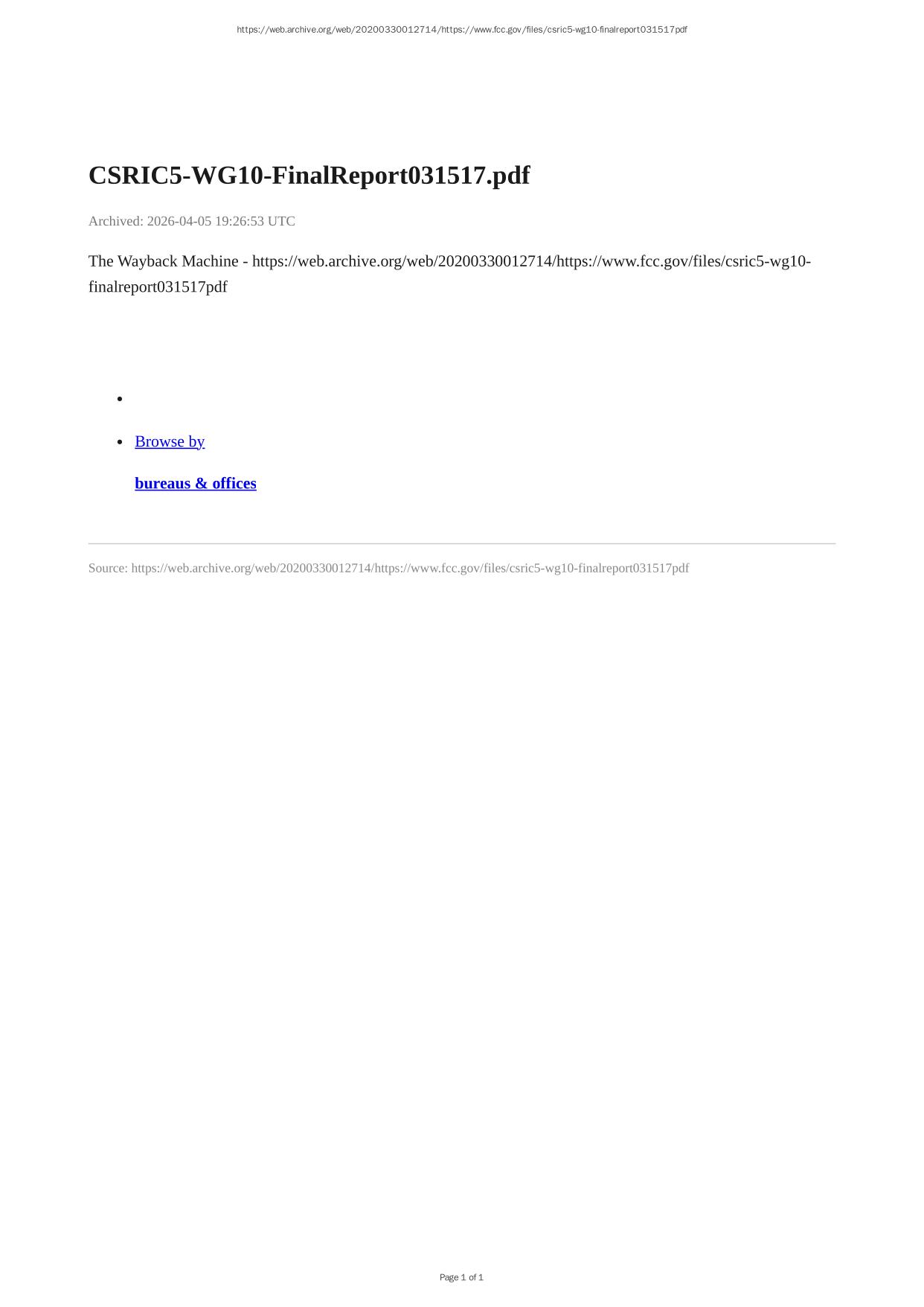 https://web.archive.org/web/20200330012714/https://www.fcc.gov/files/csric5-wg10-finalreport031517pdf

CSRIC5-WG10-FinalReport031517.pdf

Archived: 2026-04-05 19:26:53 UTC

The Wayback Machine - https://web.archive.org/web/20200330012714/https://www.fcc.gov/files/csric5-wg10-finalreport031517pdf

•

• Browse by

bureaus & offices

Source: https://web.archive.org/web/20200330012714/https://www.fcc.gov/files/csric5-wg10-finalreport031517pdf

Page 1 of 1